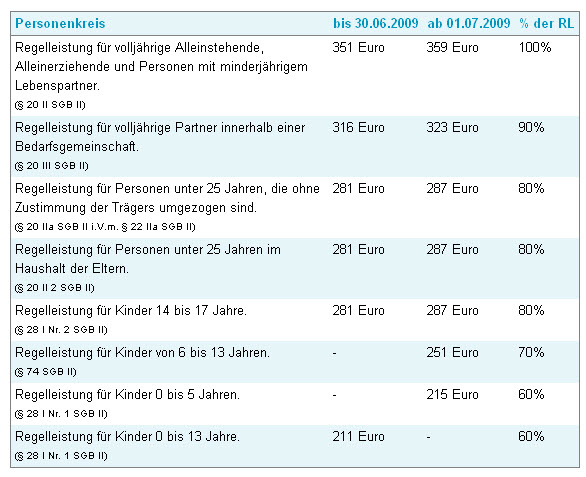 | Personenkreis | bis 30.06.2009 | ab 01.07.2009 | % der RL |
|---|---|---|---|
| Regelleistung für volljährige Alleinstehende, Alleinerziehende und Personen mit minderjährigem Lebenspartner. (§ 20 II SGB II) | 351 Euro | 359 Euro | 100% |
| Regelleistung für volljährige Partner innerhalb einer Bedarfsgemeinschaft. (§ 20 III SGB II) | 316 Euro | 323 Euro | 90% |
| Regelleistung für Personen unter 25 Jahren, die ohne Zustimmung der Trägers umgezogen sind. (§ 20 IIa SGB II i.V.m. § 22 IIa SGB II) | 281 Euro | 287 Euro | 80% |
| Regelleistung für Personen unter 25 Jahren im Haushalt der Eltern. (§ 20 II 2 SGB II) | 281 Euro | 287 Euro | 80% |
| Regelleistung für Kinder 14 bis 17 Jahre. (§ 28 I Nr. 2 SGB II) | 281 Euro | 287 Euro | 80% |
| Regelleistung für Kinder von 6 bis 13 Jahren. (§ 74 SGB II) | - | 251 Euro | 70% |
| Regelleistung für Kinder 0 bis 5 Jahren. (§ 28 I Nr. 1 SGB II) | - | 215 Euro | 60% |
| Regelleistung für Kinder 0 bis 13 Jahre. (§ 28 I Nr. 1 SGB II) | 211 Euro | - | 60% |